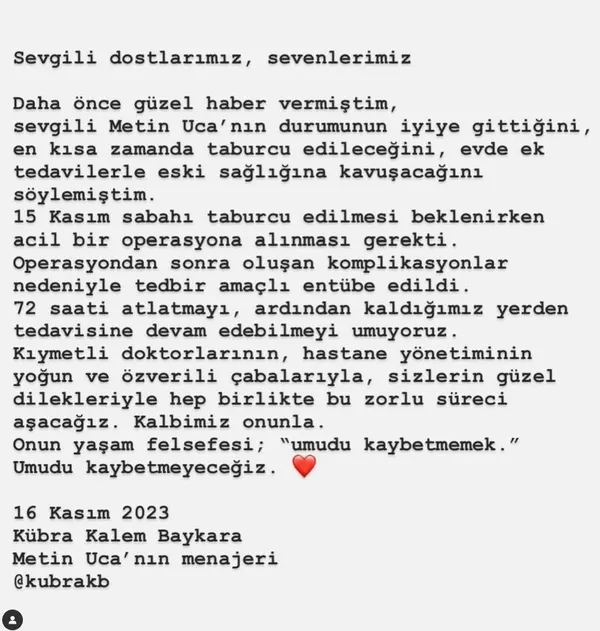 Sevgili dostlarımız, sevenlerimiz

Daha önce güzel haber vermiştim,
sevgili Metin Uca'nın durumunun iyiye gittiğini, en kısa zamanda taburcu edileceğini, evde ek tedavilerle eski sağlığına kavuşacağını söylemiştim.
15 Kasım sabahı taburcu edilmesi beklenirken acil bir operasyona alınması gerekti.
Operasyondan sonra oluşan komplikasyonlar nedeniyle tedbir amaçlı entübe edildi.
72 saati atlatmayı, ardından kaldığımız yerden tedavisine devam edebilmeyi umuyoruz.
Kıymetli doktorlarının, hastane yönetiminin yoğun ve özverili çabalarıyla, sizlerin güzel dilekleriyle hep birlikte bu zorlu süreci aşacağız. Kalbimiz onunla.
Onun yaşam felsefesi; "umudu kaybetmemek."
Umudu kaybetmeyeceğiz. ❤️

16 Kasım 2023
Kübra Kalem Baykara
Metin Uca'nın menajeri
@kubrakb